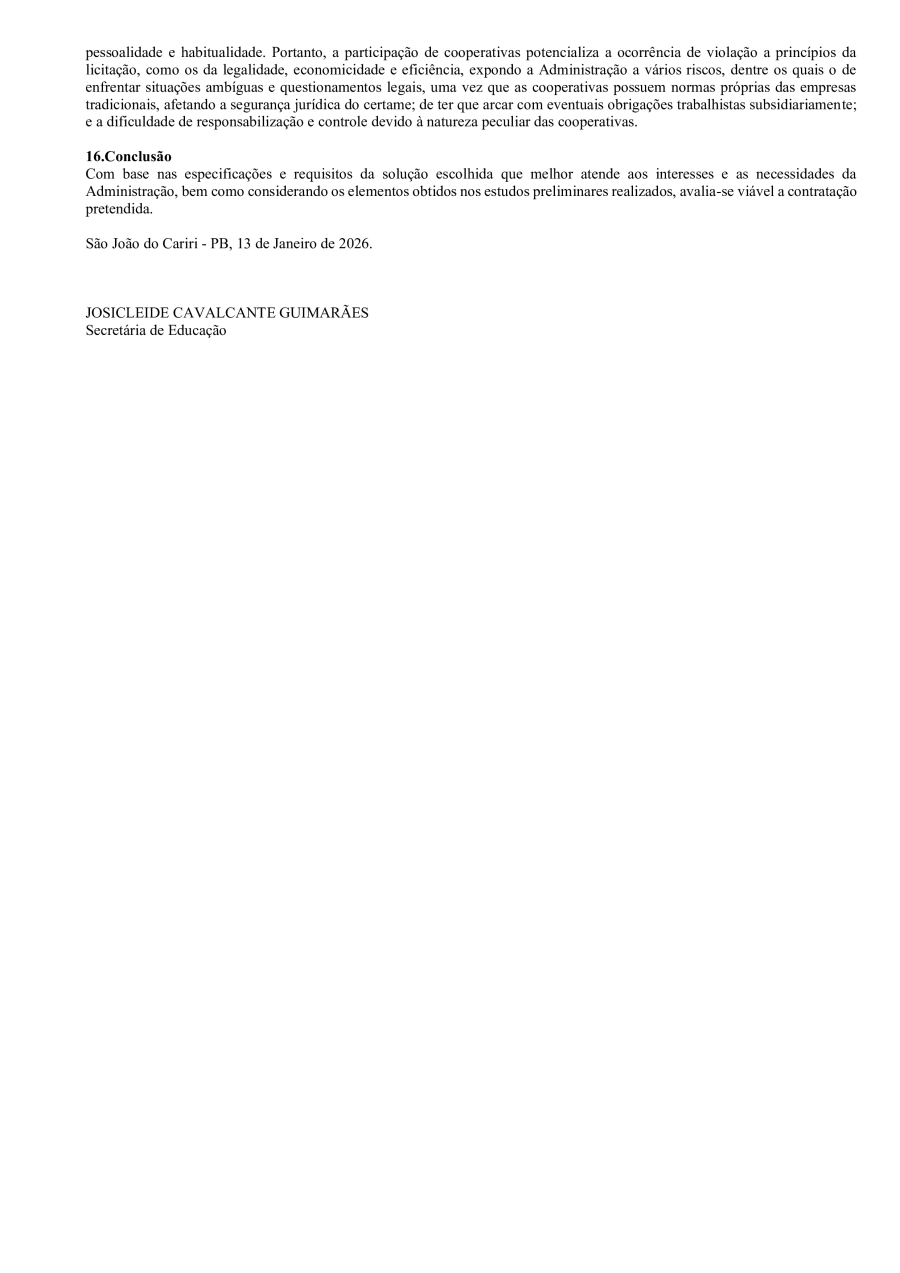 pessoalidade e habitualidade. Portanto, a participação de cooperativas potencializa a ocorrência de violação a princípios da licitação, como os da legalidade, economicidade e eficiência, expondo a Administração a vários riscos, dentre os quais o de enfrentar situações ambíguas e questionamentos legais, uma vez que as cooperativas possuem normas próprias das empresas tradicionais, afetando a segurança jurídica do certame; de ter que arcar com eventuais obrigações trabalhistas subsidiariamente; e a dificuldade de responsabilização e controle devido à natureza peculiar das cooperativas.

16.Conclusão
Com base nas especificações e requisitos da solução escolhida que melhor atende aos interesses e as necessidades da Administração, bem como considerando os elementos obtidos nos estudos preliminares realizados, avalia-se viável a contratação pretendida.

São João do Cariri - PB, 13 de Janeiro de 2026.

JOSICLEIDE CAVALCANTE GUIMARÃES
Secretária de Educação